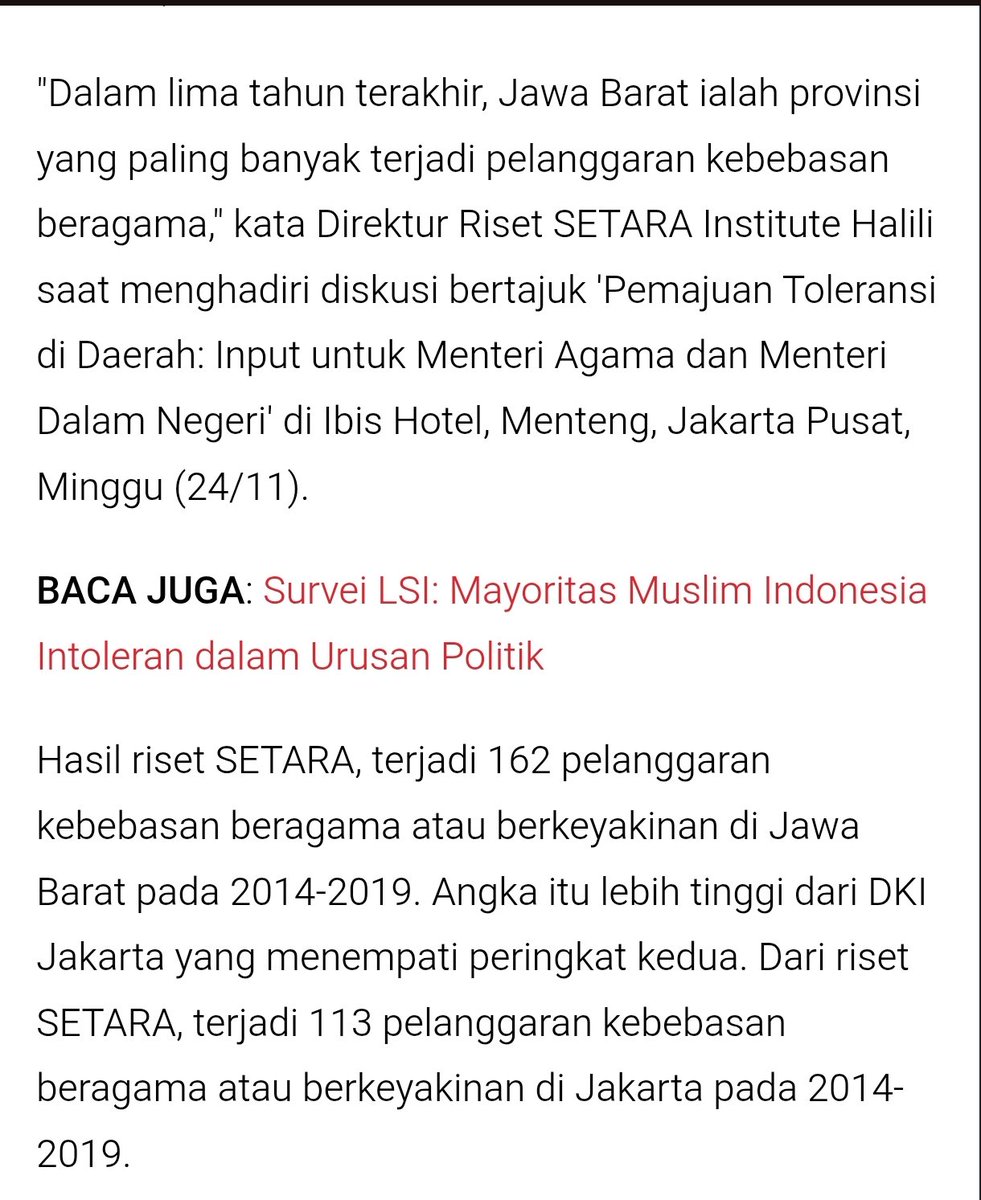 "Dalam lima tahun terakhir, Jawa Barat ialah provinsi yang paling banyak terjadi pelanggaran kebebasan beragama," kata Direktur Riset SETARA Institute Halili saat menghadiri diskusi bertajuk 'Pemajuan Toleransi di Daerah: Input untuk Menteri Agama dan Menteri Dalam Negeri' di Ibis Hotel, Menteng, Jakarta Pusat, Minggu (24/11).

BACA JUGA: Survei LSI: Mayoritas Muslim Indonesia Intoleran dalam Urusan Politik

Hasil riset SETARA, terjadi 162 pelanggaran kebebasan beragama atau berkeyakinan di Jawa Barat pada 2014-2019. Angka itu lebih tinggi dari DKI Jakarta yang menempati peringkat kedua. Dari riset SETARA, terjadi 113 pelanggaran kebebasan beragama atau berkeyakinan di Jakarta pada 2014-2019.